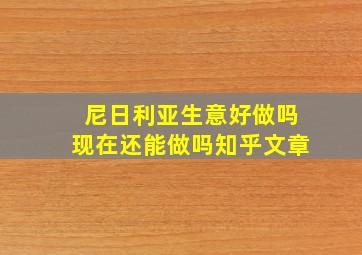 尼日利亚生意好做吗
现在还能做吗知乎文章